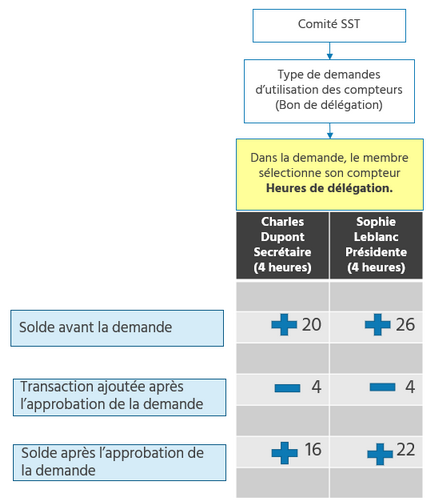 Comité SST

Type de demandes d'utilisation des compteurs (Bon de délégation)

Dans la demande, le membre sélectionne son compteur **Heures de délégation.**

| | Charles Dupont Secrétaire (4 heures) | Sophie Leblanc Présidente (4 heures) |
|---|---|---|
| Solde avant la demande | + 20 | + 26 |
| Transaction ajoutée après l'approbation de la demande | − 4 | − 4 |
| Solde après l'approbation de la demande | + 16 | + 22 |